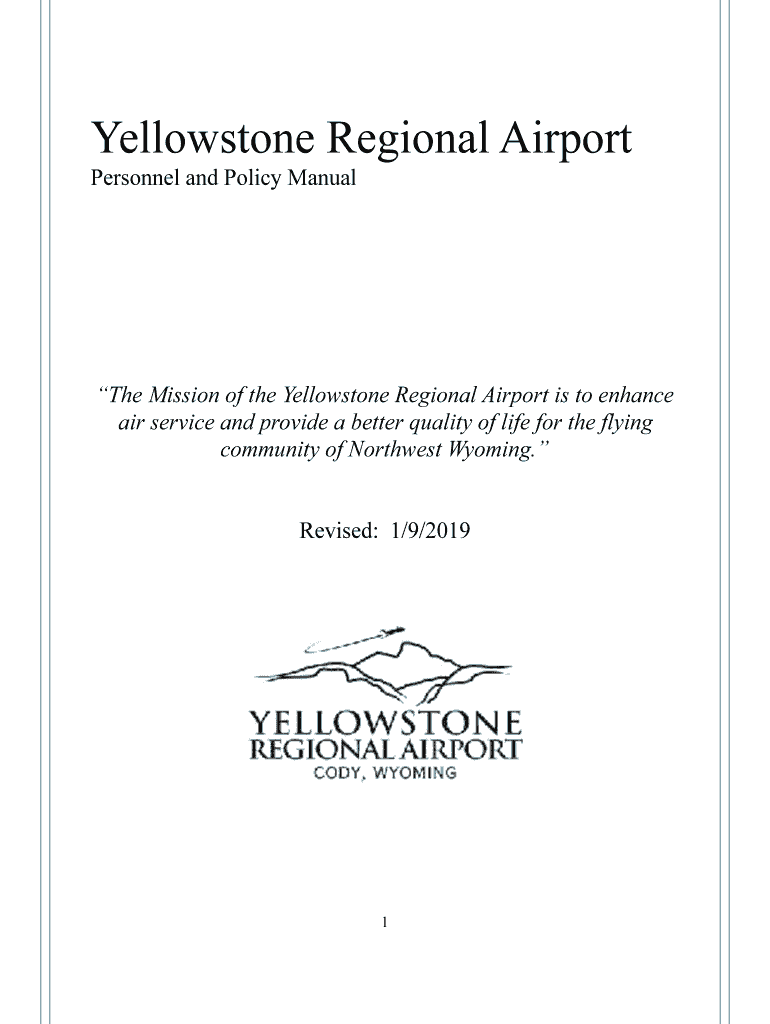 Yellowstone Regional Airport
Personnel and Policy Manual

“The Mission of the Yellowstone Regional Airport is to enhance air service and provide a better quality of life for the flying community of Northwest Wyoming.”

Revised: 1/9/2019

YELLOWSTONE
REGIONAL AIRPORT
CODY, WYOMING

1